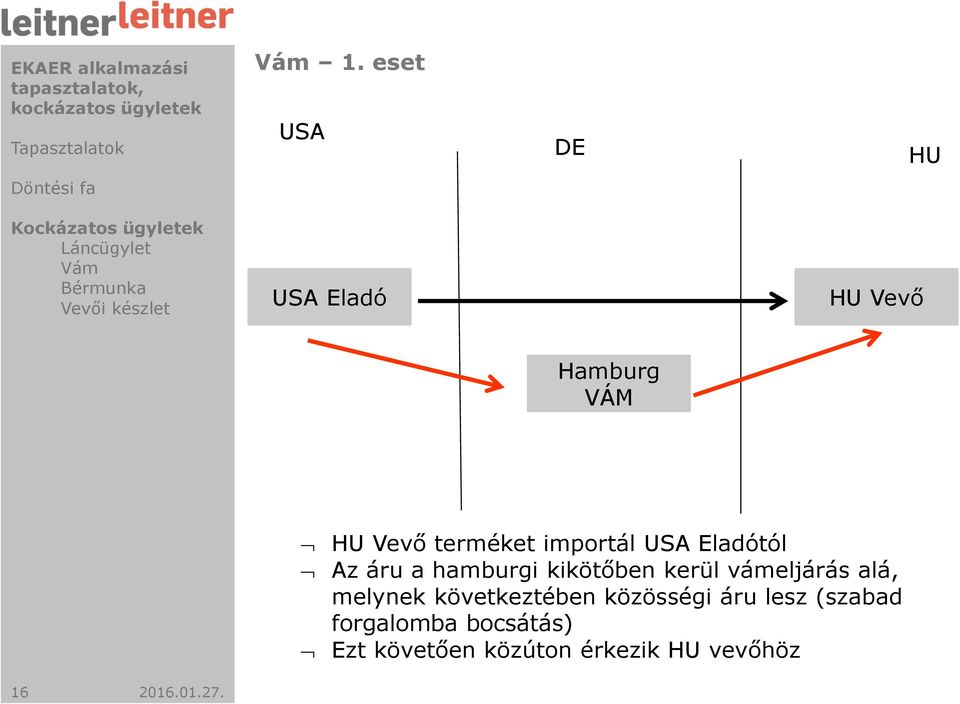 leitnerleitner

EKAER alkalmazási tapasztalatok, kockázatos ügyletek

Tapasztalatok

Döntési fa

Kockázatos ügyletek
Láncügylet
Vám
Bérmunka
Vevői készlet

16 2016.01.27.

Vám – 1. eset

USA

DE

HU

USA Eladó

HU Vevő

Hamburg VÁM

¬ HU Vevő terméket importál USA Eladótól
¬ Az áru a hamburgi kikötőben kerül vámeljárás alá, melynek következtében közösségi áru lesz (szabad forgalomba bocsátás)
¬ Ezt követően közúton érkezik HU vevőhöz